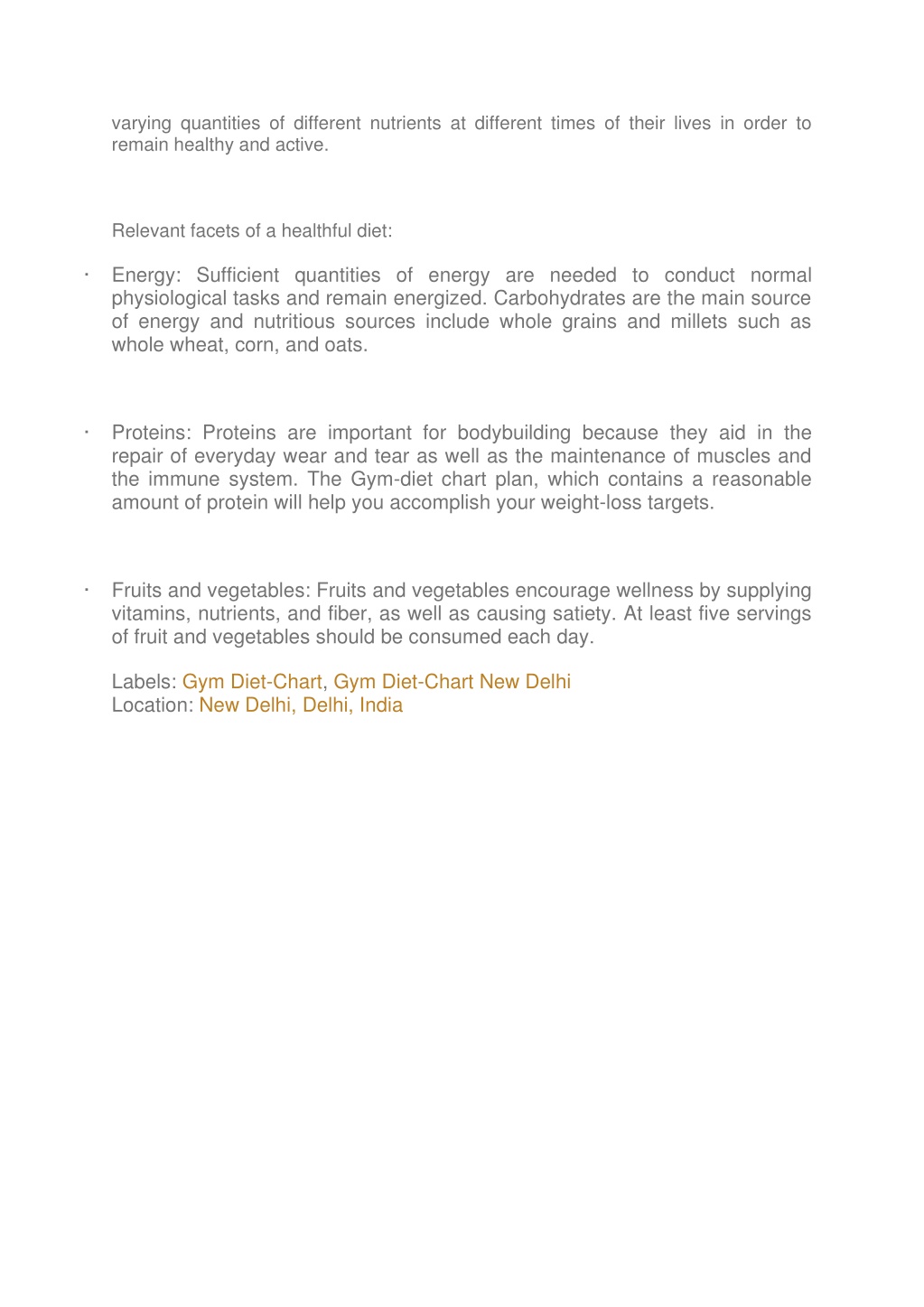 varying quantities of different nutrients at different times of their lives in order to remain healthy and active.

Relevant facets of a healthful diet:

· Energy: Sufficient quantities of energy are needed to conduct normal physiological tasks and remain energized. Carbohydrates are the main source of energy and nutritious sources include whole grains and millets such as whole wheat, corn, and oats.

· Proteins: Proteins are important for bodybuilding because they aid in the repair of everyday wear and tear as well as the maintenance of muscles and the immune system. The Gym-diet chart plan, which contains a reasonable amount of protein will help you accomplish your weight-loss targets.

· Fruits and vegetables: Fruits and vegetables encourage wellness by supplying vitamins, nutrients, and fiber, as well as causing satiety. At least five servings of fruit and vegetables should be consumed each day.

Labels: Gym Diet-Chart, Gym Diet-Chart New Delhi
Location: New Delhi, Delhi, India